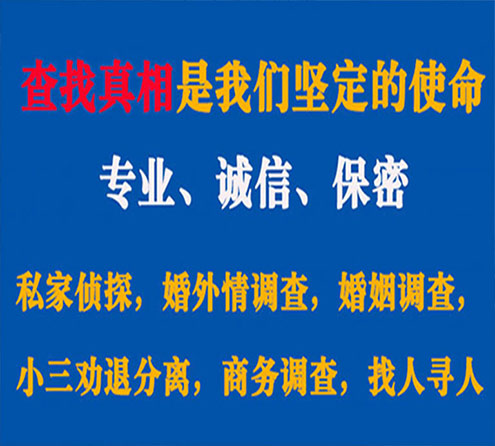 查找真相是我们坚定的使命

专业、诚信、保密

私家侦探，婚外情调查，婚姻调查，

小三劝退分离，商务调查，找人寻人